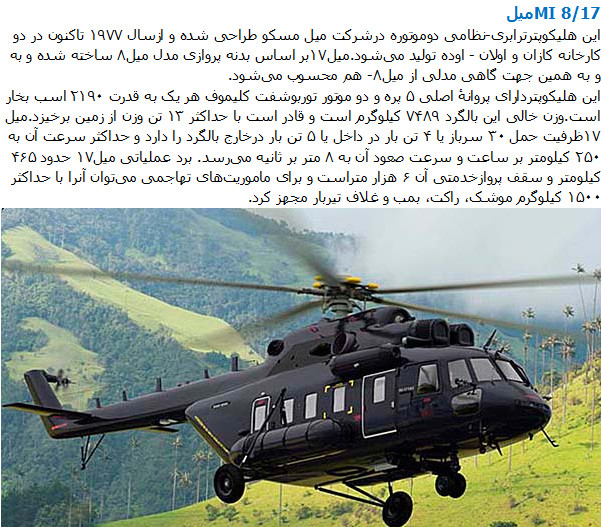 MI 8/17میل

این هلیکوپترترابری-نظامی دوموتوره درشرکت میل مسکو طراحی شده و ازسال ۱۹۷۷ تاکنون در دو کارخانه کازان و اولان - اوده تولید می‌شود.میل۱۷بر اساس بدنه پروازی مدل میل۸ ساخته شده و به و به همین جهت گاهی مدلی از میل۸- هم محسوب می‌شود.

این هلیکوپتردارای پروانهٔ اصلی ۵ پره و دو موتور توربوشفت کلیموف هر یک به قدرت ۲۱۹۰ اسب بخار است.وزن خالی این بالگرد ۷۴۸۹ کیلوگرم است و قادر است با حداکثر ۱۳ تن وزن از زمین برخیزد.میل ۱۷ظرفیت حمل ۳۰ سرباز یا ۴ تن بار در داخل یا ۵ تن بار درخارج بالگرد را دارد و حداکثر سرعت آن به ۲۵۰ کیلومتر بر ساعت و سرعت صعود آن به ۸ متر بر ثانیه می‌رسد. برد عملیاتی میل۱۷ حدود ۴۶۵ کیلومتر و سقف پروازخدمتی آن ۶ هزار متراست و برای ماموریت‌های تهاجمی می‌توان آنرا با حداکثر ۱۵۰۰ کیلوگرم موشک، راکت، بمب و غلاف تیربار مجهز کرد.